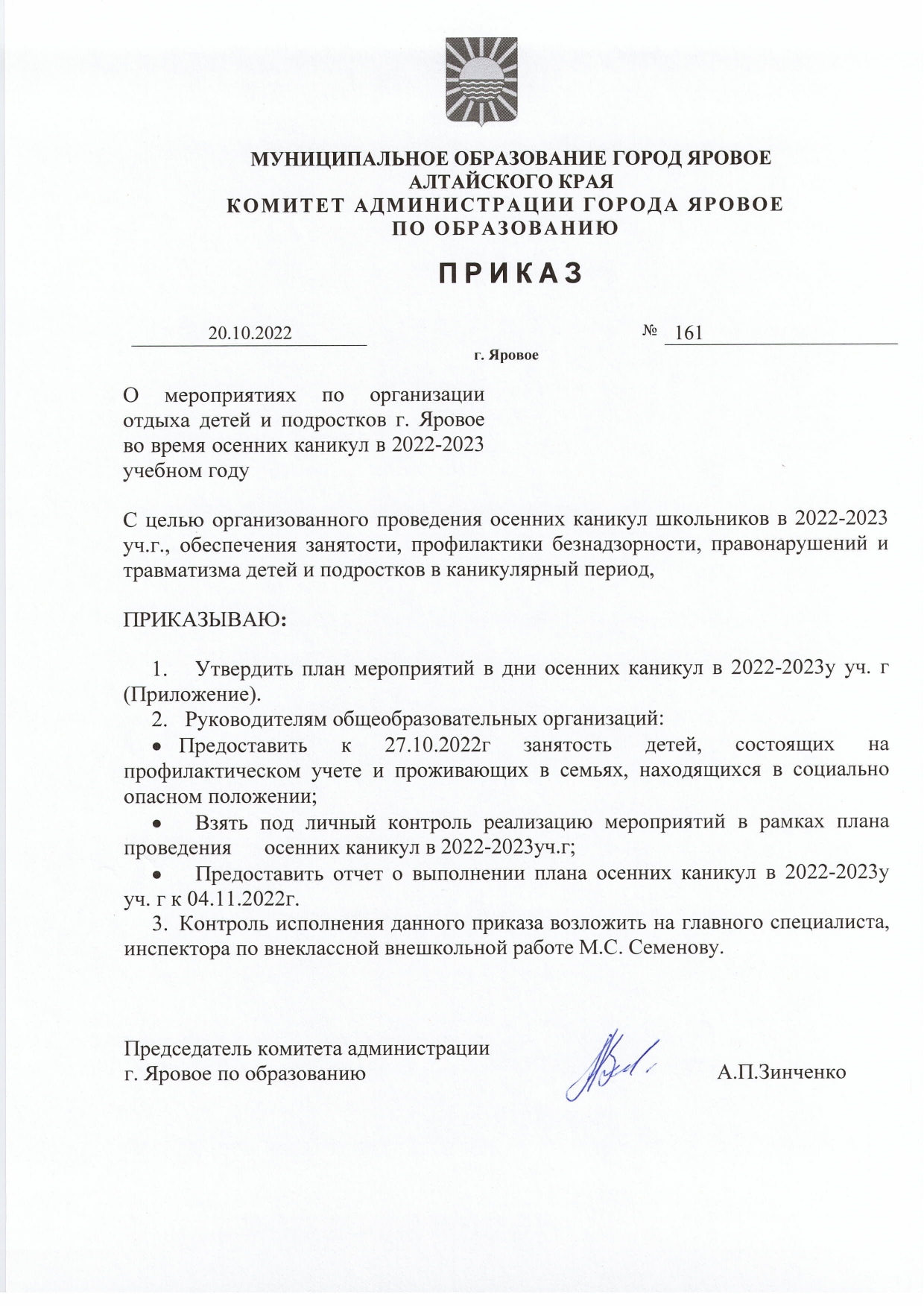 МУНИЦИПАЛЬНОЕ ОБРАЗОВАНИЕ ГОРОД ЯРОВОЕ
АЛТАЙСКОГО КРАЯ
КОМИТЕТ АДМИНИСТРАЦИИ ГОРОДА ЯРОВОЕ
ПО ОБРАЗОВАНИЮ

ПРИКАЗ

20.10.2022 № 161

г. Яровое

О мероприятиях по организации отдыха детей и подростков г. Яровое во время осенних каникул в 2022-2023 учебном году

С целью организованного проведения осенних каникул школьников в 2022-2023 уч.г., обеспечения занятости, профилактики безнадзорности, правонарушений и травматизма детей и подростков в каникулярный период,

ПРИКАЗЫВАЮ:

1. Утвердить план мероприятий в дни осенних каникул в 2022-2023у уч. г (Приложение).
2. Руководителям общеобразовательных организаций:
• Предоставить к 27.10.2022г занятость детей, состоящих на профилактическом учете и проживающих в семьях, находящихся в социально опасном положении;
• Взять под личный контроль реализацию мероприятий в рамках плана проведения осенних каникул в 2022-2023уч.г;
• Предоставить отчет о выполнении плана осенних каникул в 2022-2023у уч. г к 04.11.2022г.
3. Контроль исполнения данного приказа возложить на главного специалиста, инспектора по внеклассной внешкольной работе М.С. Семенову.

Председатель комитета администрации
г. Яровое по образованию А.П.Зинченко